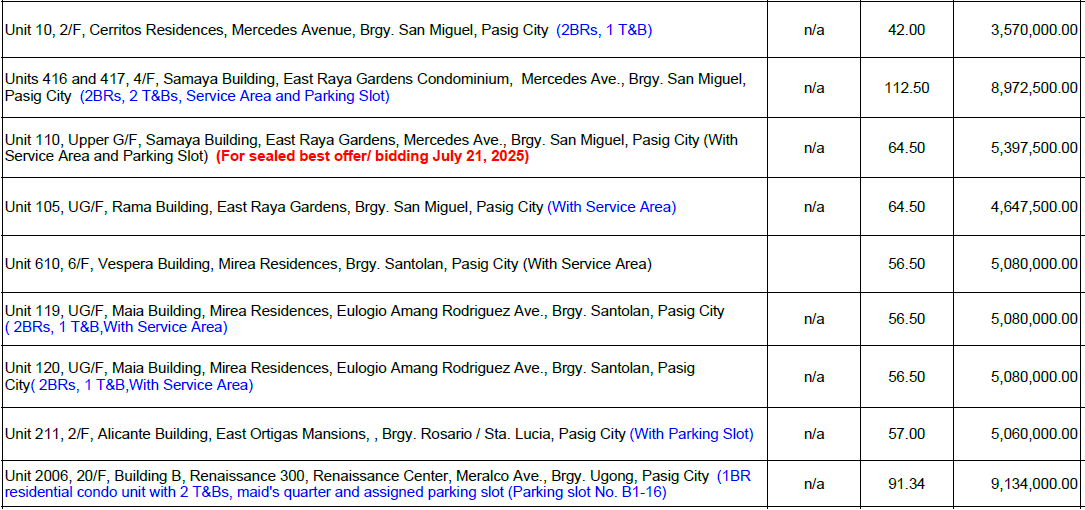 | Unit 10, 2/F, Cerritos Residences, Mercedes Avenue, Brgy. San Miguel, Pasig City (2BRs, 1 T&B) | n/a | 42.00 | 3,570,000.00 |
|---|---|---|---|
| Units 416 and 417, 4/F, Samaya Building, East Raya Gardens Condominium, Mercedes Ave., Brgy. San Miguel, Pasig City (2BRs, 2 T&Bs, Service Area and Parking Slot) | n/a | 112.50 | 8,972,500.00 |
| Unit 110, Upper G/F, Samaya Building, East Raya Gardens, Mercedes Ave., Brgy. San Miguel, Pasig City (With Service Area and Parking Slot) (For sealed best offer/ bidding July 21, 2025) | n/a | 64.50 | 5,397,500.00 |
| Unit 105, UG/F, Rama Building, East Raya Gardens, Brgy. San Miguel, Pasig City (With Service Area) | n/a | 64.50 | 4,647,500.00 |
| Unit 610, 6/F, Vespera Building, Mirea Residences, Brgy. Santolan, Pasig City (With Service Area) | | 56.50 | 5,080,000.00 |
| Unit 119, UG/F, Maia Building, Mirea Residences, Eulogio Amang Rodriguez Ave., Brgy. Santolan, Pasig City ( 2BRs, 1 T&B,With Service Area) | n/a | 56.50 | 5,080,000.00 |
| Unit 120, UG/F, Maia Building, Mirea Residences, Eulogio Amang Rodriguez Ave., Brgy. Santolan, Pasig City( 2BRs, 1 T&B,With Service Area) | n/a | 56.50 | 5,080,000.00 |
| Unit 211, 2/F, Alicante Building, East Ortigas Mansions, , Brgy. Rosario / Sta. Lucia, Pasig City (With Parking Slot) | n/a | 57.00 | 5,060,000.00 |
| Unit 2006, 20/F, Building B, Renaissance 300, Renaissance Center, Meralco Ave., Brgy. Ugong, Pasig City (1BR residential condo unit with 2 T&Bs, maid's quarter and assigned parking slot (Parking slot No. B1-16) | n/a | 91.34 | 9,134,000.00 |